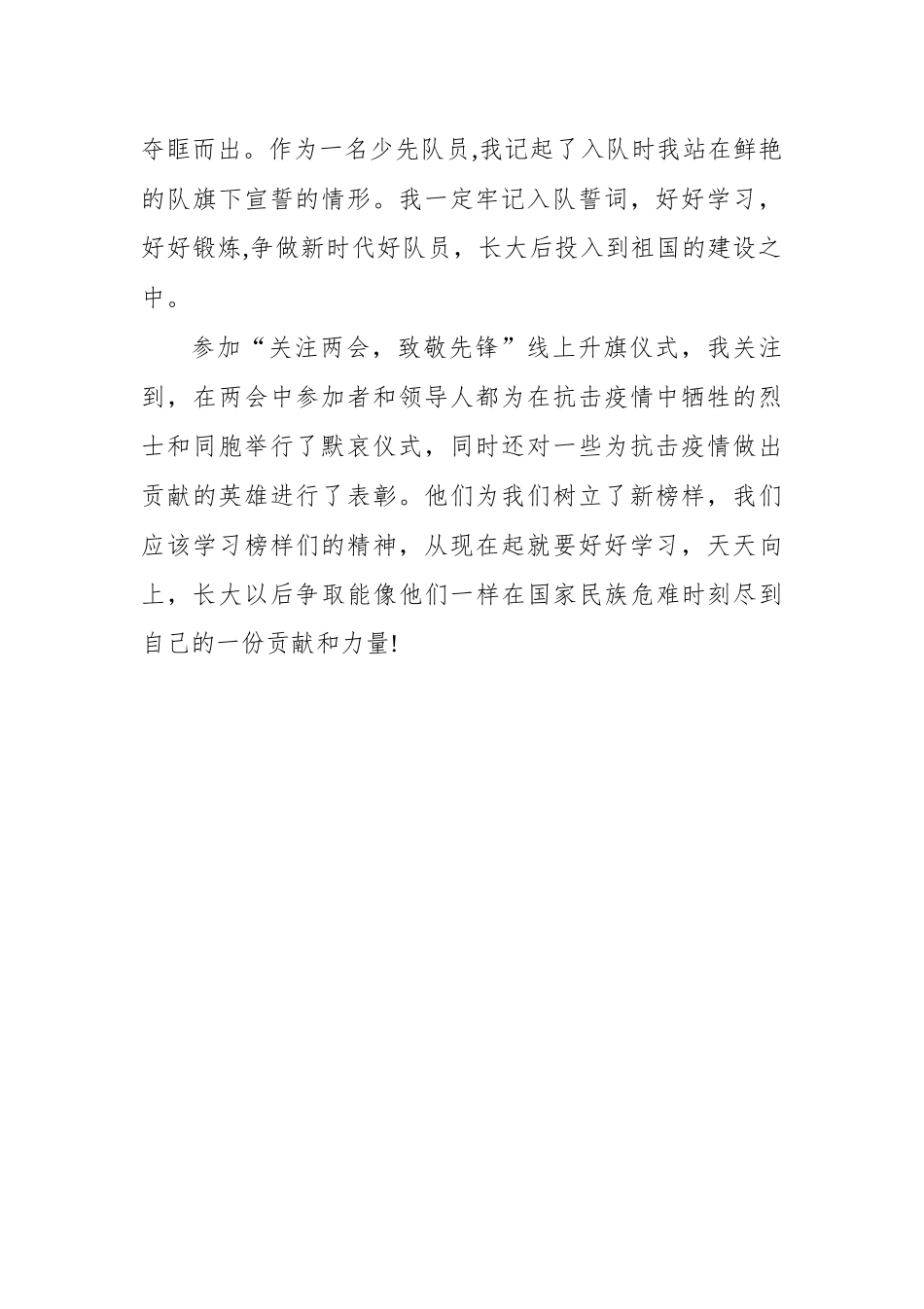 夺眶而出。作为一名少先队员,我记起了入队时我站在鲜艳的队旗下宣誓的情形。我一定牢记入队誓词，好好学习，好好锻炼,争做新时代好队员，长大后投入到祖国的建设之中。

参加“关注两会，致敬先锋”线上升旗仪式，我关注到，在两会中参加者和领导人都为在抗击疫情中牺牲的烈士和同胞举行了默哀仪式，同时还对一些为抗击疫情做出贡献的英雄进行了表彰。他们为我们树立了新榜样，我们应该学习榜样们的精神，从现在起就要好好学习，天天向上，长大以后争取能像他们一样在国家民族危难时刻尽到自己的一份贡献和力量!